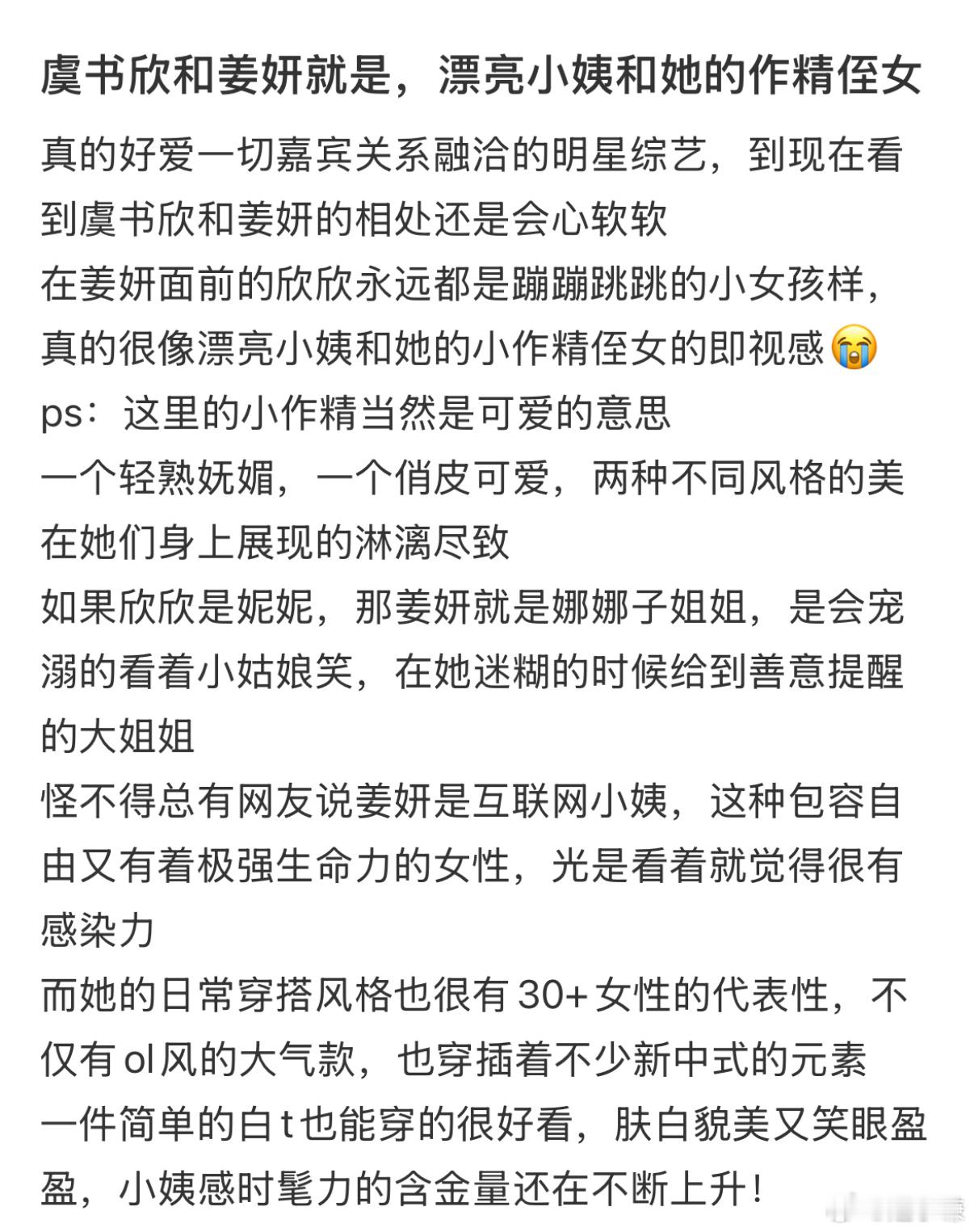 虞书欣和姜妍就是，漂亮小姨和她的作精侄女

真的好爱一切嘉宾关系融洽的明星综艺，到现在看到虞书欣和姜妍的相处还是会心软软
在姜妍面前的欣欣永远都是蹦蹦跳跳的小女孩样，真的很像漂亮小姨和她的小作精侄女的即视感😭
ps：这里的小作精当然是可爱的意思
一个轻熟妩媚，一个俏皮可爱，两种不同风格的美在她们身上展现的淋漓尽致
如果欣欣是妮妮，那姜妍就是娜娜子姐姐，是会宠溺的看着小姑娘笑，在她迷糊的时候给到善意提醒的大姐姐
怪不得总有网友说姜妍是互联网小姨，这种包容自由又有着极强生命力的女性，光是看着就觉得很有感染力
而她的日常穿搭风格也很有30+女性的代表性，不仅有ol风的大气款，也穿插着不少新中式的元素
一件简单的白t也能穿的很好看，肤白貌美又笑眼盈盈，小姨感时髦力的含金量还在不断上升！